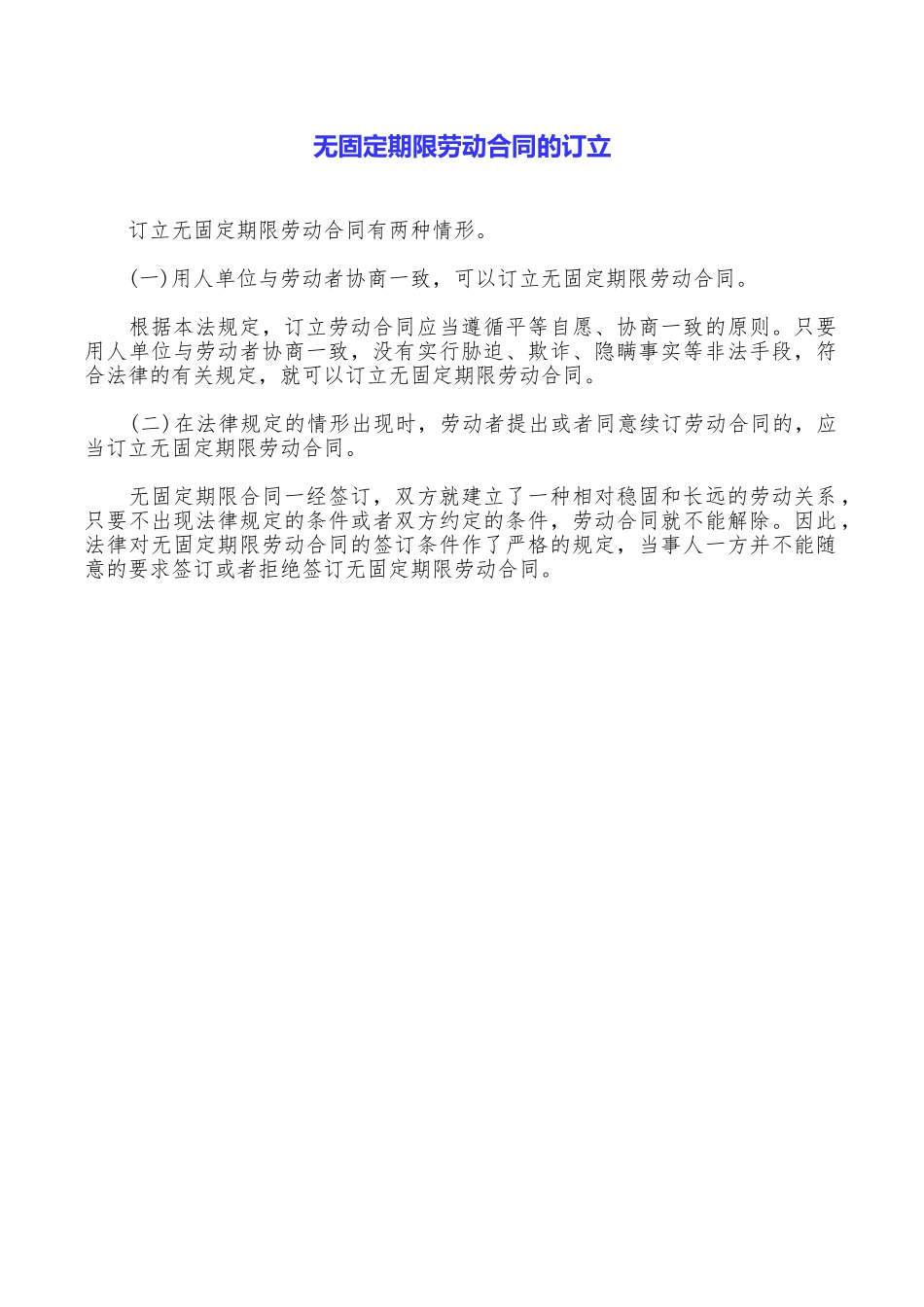 无固定期限劳动合同的订立

订立无固定期限劳动合同有两种情形。

(一)用人单位与劳动者协商一致，可以订立无固定期限劳动合同。

根据本法规定，订立劳动合同应当遵循平等自愿、协商一致的原则。只要用人单位与劳动者协商一致，没有实行胁迫、欺诈、隐瞒事实等非法手段，符合法律的有关规定，就可以订立无固定期限劳动合同。

(二)在法律规定的情形出现时，劳动者提出或者同意续订劳动合同的，应当订立无固定期限劳动合同。

无固定期限合同一经签订，双方就建立了一种相对稳固和长远的劳动关系，只要不出现法律规定的条件或者双方约定的条件，劳动合同就不能解除。因此，法律对无固定期限劳动合同的签订条件作了严格的规定，当事人一方并不能随意的要求签订或者拒绝签订无固定期限劳动合同。